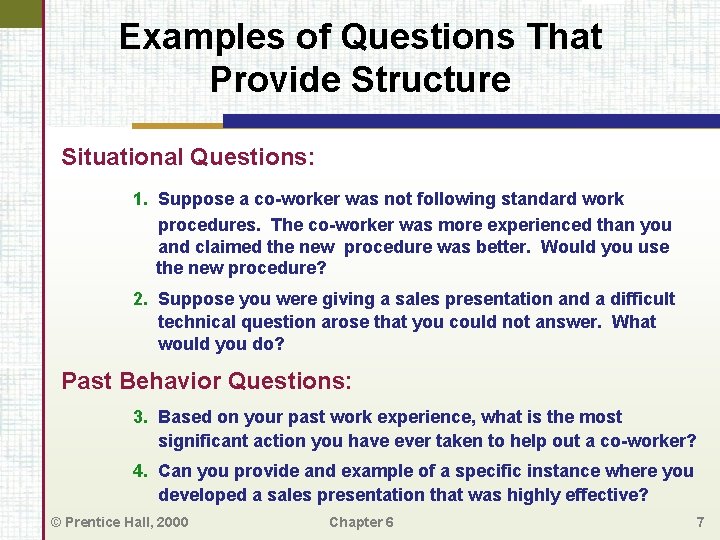 Examples of Questions That Provide Structure

Situational Questions:

1. Suppose a co-worker was not following standard work procedures. The co-worker was more experienced than you and claimed the new procedure was better. Would you use the new procedure?

2. Suppose you were giving a sales presentation and a difficult technical question arose that you could not answer. What would you do?

Past Behavior Questions:

3. Based on your past work experience, what is the most significant action you have ever taken to help out a co-worker?

4. Can you provide and example of a specific instance where you developed a sales presentation that was highly effective?

© Prentice Hall, 2000 Chapter 6 7